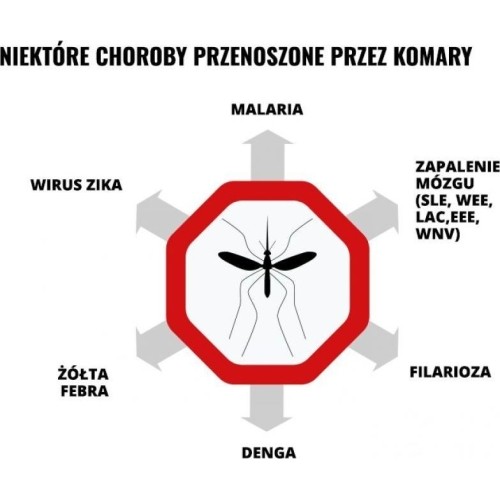 NIEKTÓRE CHOROBY PRZENOSZONE PRZEZ KOMARY

MALARIA

WIRUS ZIKA

ZAPALENIE MÓZGU (SLE, WEE, LAC,EEE, WNV)

ŻÓŁTA FEBRA

FILARIOZA

DENGA